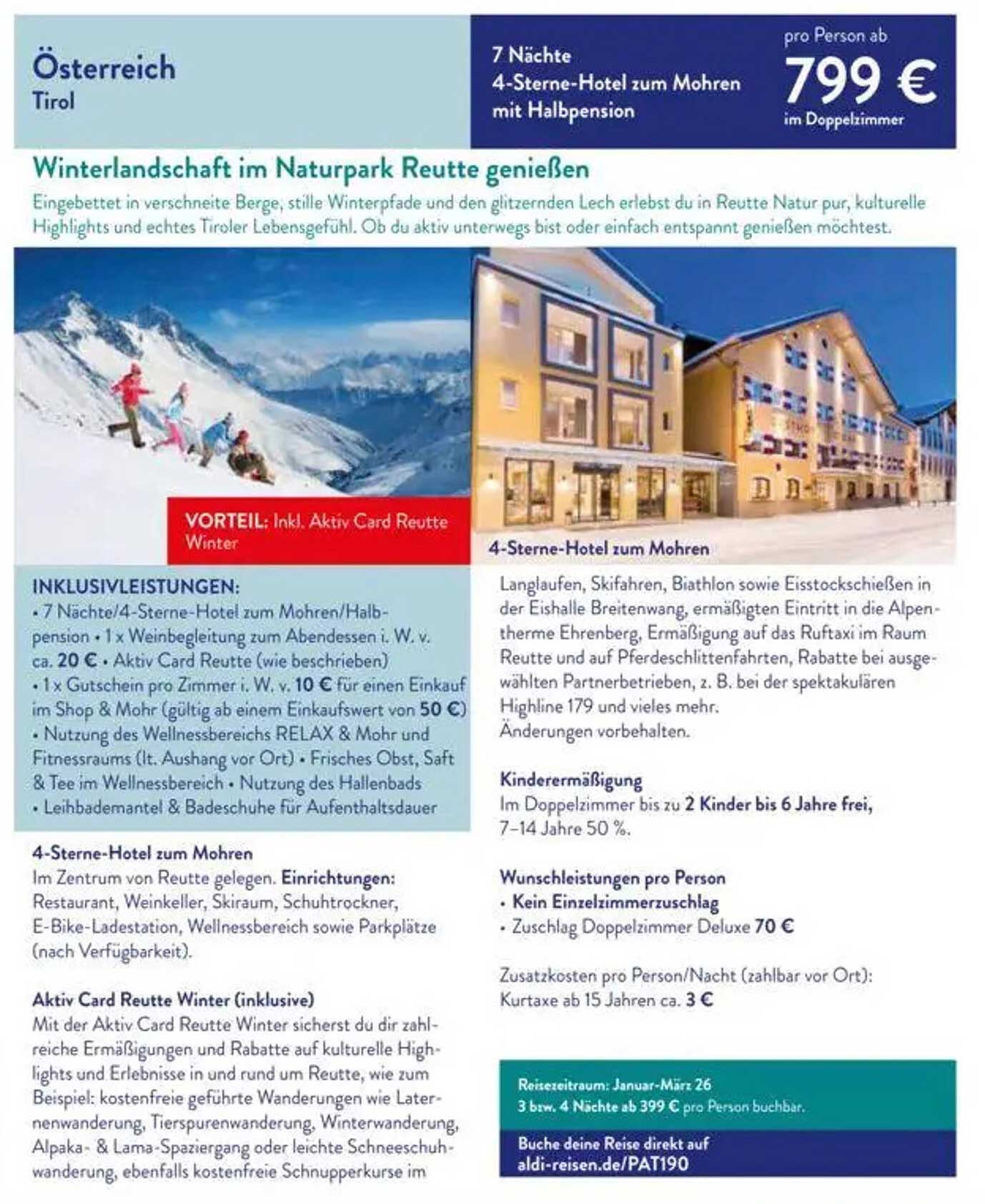 Österreich
Tirol

7 Nächte
4-Sterne-Hotel zum Mohren
mit Halbpension

pro Person ab
799 €
im Doppelzimmer

Winterlandschaft im Naturpark Reutte genießen

Eingebettet in verschneite Berge, stille Winterpfade und den glitzernden Lech erlebst du in Reutte Natur pur, kulturelle Highlights und echtes Tiroler Lebensgefühl. Ob du aktiv unterwegs bist oder einfach entspannt genießen möchtest.

VORTEIL: Inkl. Aktiv Card Reutte Winter

4-Sterne-Hotel zum Mohren

INKLUSIVLEISTUNGEN:
• 7 Nächte/4-Sterne-Hotel zum Mohren/Halbpension • 1 x Weinbegleitung zum Abendessen i. W. v. ca. 20 € • Aktiv Card Reutte (wie beschrieben) • 1 x Gutschein pro Zimmer i. W. v. 10 € für einen Einkauf im Shop & Mohr (gültig ab einem Einkaufswert von 50 €) • Nutzung des Wellnessbereichs RELAX & Mohr und Fitnessraums (lt. Aushang vor Ort) • Frisches Obst, Saft & Tee im Wellnessbereich • Nutzung des Hallenbads • Leihbademantel & Badeschuhe für Aufenthaltsdauer

4-Sterne-Hotel zum Mohren
Im Zentrum von Reutte gelegen. Einrichtungen: Restaurant, Weinkeller, Skiraum, Schuhtrockner, E-Bike-Ladestation, Wellnessbereich sowie Parkplätze (nach Verfügbarkeit).

Aktiv Card Reutte Winter (inklusive)
Mit der Aktiv Card Reutte Winter sicherst du dir zahlreiche Ermäßigungen und Rabatte auf kulturelle Highlights und Erlebnisse in und rund um Reutte, wie zum Beispiel: kostenfreie geführte Wanderungen wie Laternenwanderung, Tierspurenwanderung, Winterwanderung, Alpaka- & Lama-Spaziergang oder leichte Schneeschuhwanderung, ebenfalls kostenfreie Schnupperkurse im Langlaufen, Skifahren, Biathlon sowie Eisstockschießen in der Eishalle Breitenwang, ermäßigten Eintritt in die Alpentherme Ehrenberg, Ermäßigung auf das Ruftaxi im Raum Reutte und auf Pferdeschlittenfahrten, Rabatte bei ausgewählten Partnerbetrieben, z. B. bei der spektakulären Highline 179 und vieles mehr.
Änderungen vorbehalten.

Kinderermäßigung
Im Doppelzimmer bis zu 2 Kinder bis 6 Jahre frei, 7–14 Jahre 50 %.

Wunschleistungen pro Person
• Kein Einzelzimmerzuschlag
• Zuschlag Doppelzimmer Deluxe 70 €

Zusatzkosten pro Person/Nacht (zahlbar vor Ort):
Kurtaxe ab 15 Jahren ca. 3 €

Reisezeitraum: Januar-März 26
3 bzw. 4 Nächte ab 399 € pro Person buchbar.

Buche deine Reise direkt auf
aldi-reisen.de/PAT190